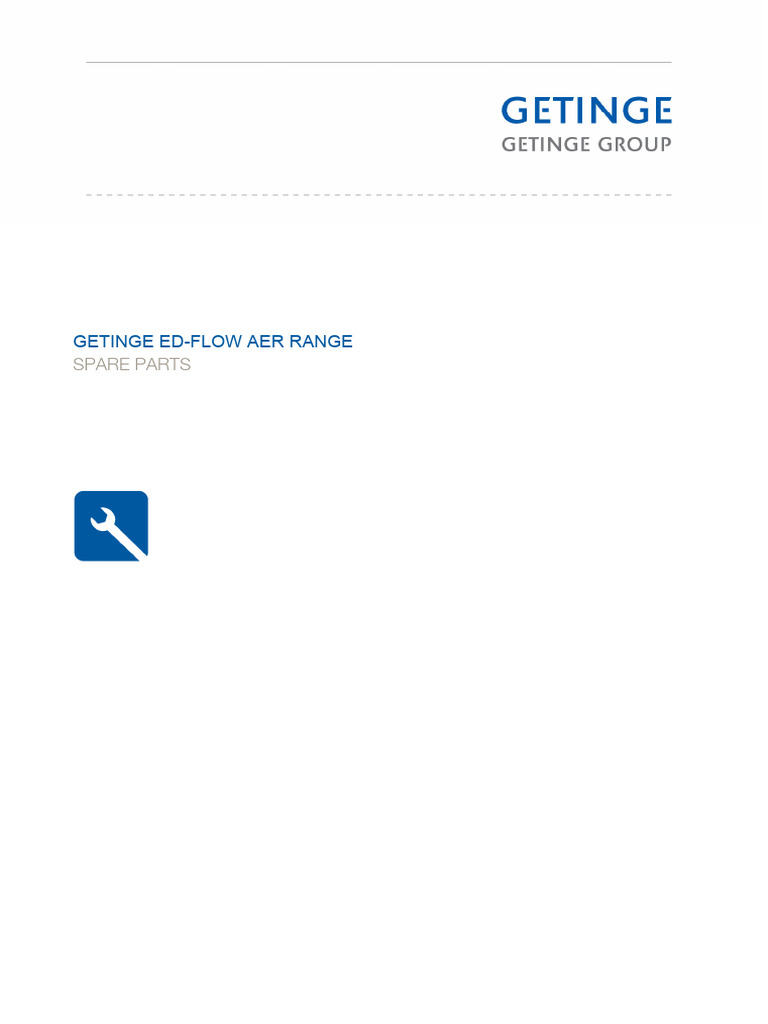 GETINGE
GETINGE GROUP

GETINGE ED-FLOW AER RANGE
SPARE PARTS